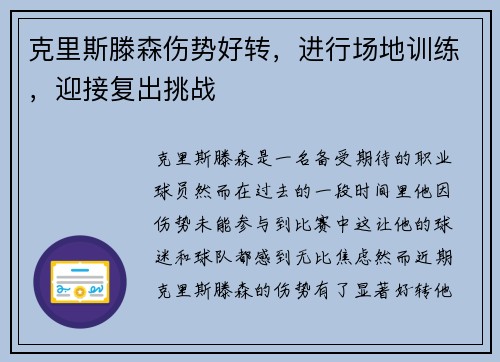 克里斯滕森伤势好转，进行场地训练，迎接复出挑战

克里斯滕森是一名备受期待的职业球员然而在过去的一段时间里他因伤势未能参与到比赛中这让他的球迷和球队都感到无比焦虑然而近期克里斯滕森的伤势有了显著好转他